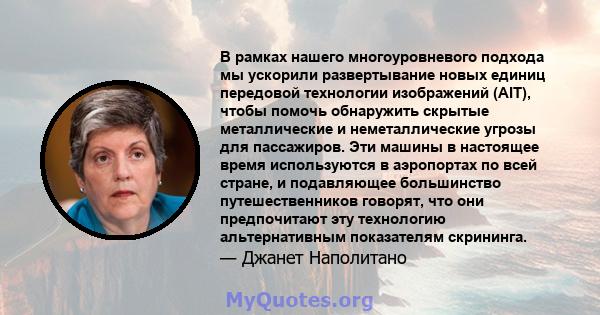 В рамках нашего многоуровневого подхода мы ускорили развертывание новых единиц передовой технологии изображений (AIT), чтобы помочь обнаружить скрытые металлические и неметаллические угрозы для пассажиров. Эти машины в настоящее время используются в аэропортах по всей стране, и подавляющее большинство путешественников говорят, что они предпочитают эту технологию альтернативным показателям скрининга.
— Джанет Наполитано

MyQuotes.org